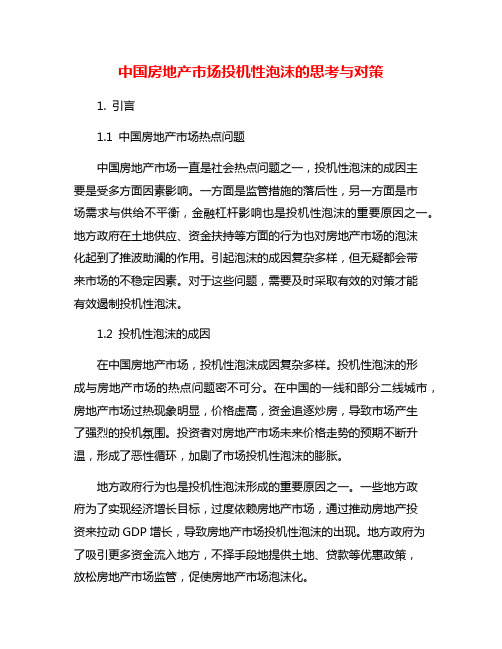 中国房地产市场投机性泡沫的思考与对策

1. 引言

1.1 中国房地产市场热点问题

中国房地产市场一直是社会热点问题之一，投机性泡沫的成因主要是受多方面因素影响。一方面是监管措施的落后性，另一方面是市场需求与供给不平衡，金融杠杆影响也是投机性泡沫的重要原因之一。地方政府在土地供应、资金扶持等方面的行为也对房地产市场的泡沫化起到了推波助澜的作用。引起泡沫的成因复杂多样，但无疑都会带来市场的不稳定因素。对于这些问题，需要及时采取有效的对策才能有效遏制投机性泡沫。

1.2 投机性泡沫的成因

在中国房地产市场，投机性泡沫成因复杂多样。投机性泡沫的形成与房地产市场的热点问题密不可分。在中国的一线和部分二线城市，房地产市场过热现象明显，价格虚高，资金追逐炒房，导致市场产生了强烈的投机氛围。投资者对房地产市场未来价格走势的预期不断升温，形成了恶性循环，加剧了市场投机性泡沫的膨胀。

地方政府行为也是投机性泡沫形成的重要原因之一。一些地方政府为了实现经济增长目标，过度依赖房地产市场，通过推动房地产投资来拉动 GDP 增长，导致房地产市场投机性泡沫的出现。地方政府为了吸引更多资金流入地方，不择手段地提供土地、贷款等优惠政策，放松房地产市场监管，促使房地产市场泡沫化。